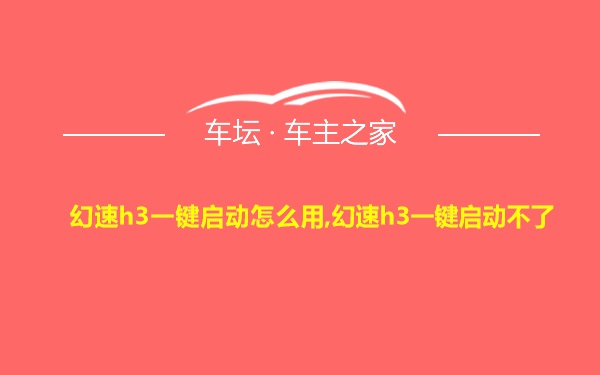 车坛 · 车主之家

幻速h3一键启动怎么用,幻速h3一键启动不了